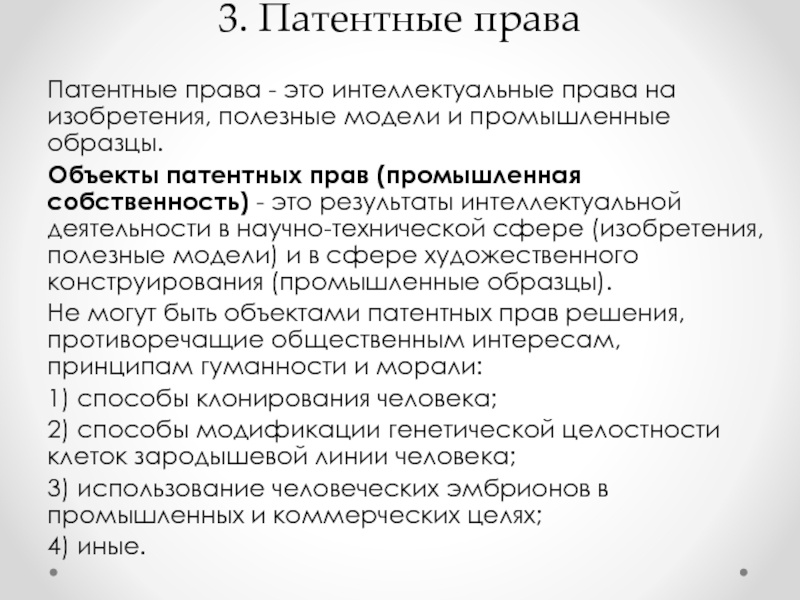 3. Патентные права

Патентные права - это интеллектуальные права на изобретения, полезные модели и промышленные образцы.

Объекты патентных прав (промышленная собственность) - это результаты интеллектуальной деятельности в научно-технической сфере (изобретения, полезные модели) и в сфере художественного конструирования (промышленные образцы).

Не могут быть объектами патентных прав решения, противоречащие общественным интересам, принципам гуманности и морали:

1) способы клонирования человека;

2) способы модификации генетической целостности клеток зародышевой линии человека;

3) использование человеческих эмбрионов в промышленных и коммерческих целях;

4) иные.